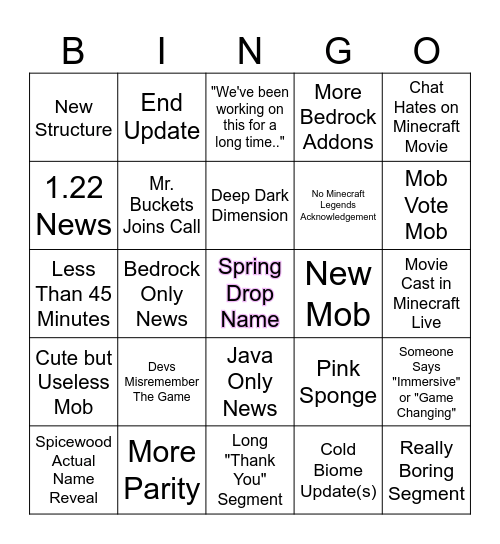 | B | I | N | G | O |
|---|---|---|---|---|
| New Structure | End Update | "We've been working on this for a long time.." | More Bedrock Addons | Chat Hates on Minecraft Movie |
| 1.22 News | Mr. Buckets Joins Call | Deep Dark Dimension | No Minecraft Legends Acknowledgement | Mob Vote Mob |
| Less Than 45 Minutes | Bedrock Only News | Spring Drop Name | New Mob | Movie Cast in Minecraft Live |
| Cute but Useless Mob | Devs Misremember The Game | Java Only News | Pink Sponge | Someone Says "Immersive" or "Game Changing" |
| Spicewood Actual Name Reveal | More Parity | Long "Thank You" Segment | Cold Biome Update(s) | Really Boring Segment |